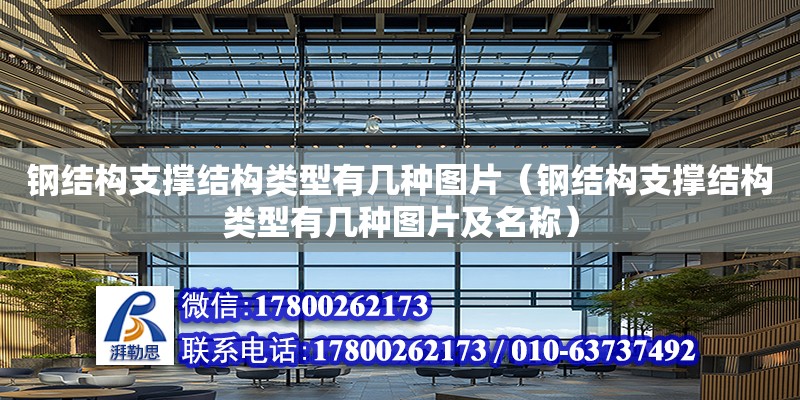 钢结构支撑结构类型有几种图片（钢结构支撑结构类型有几种图片及名称）

湃勒思

微信:17800262173

联系电话:17800262173 / 010-63737492